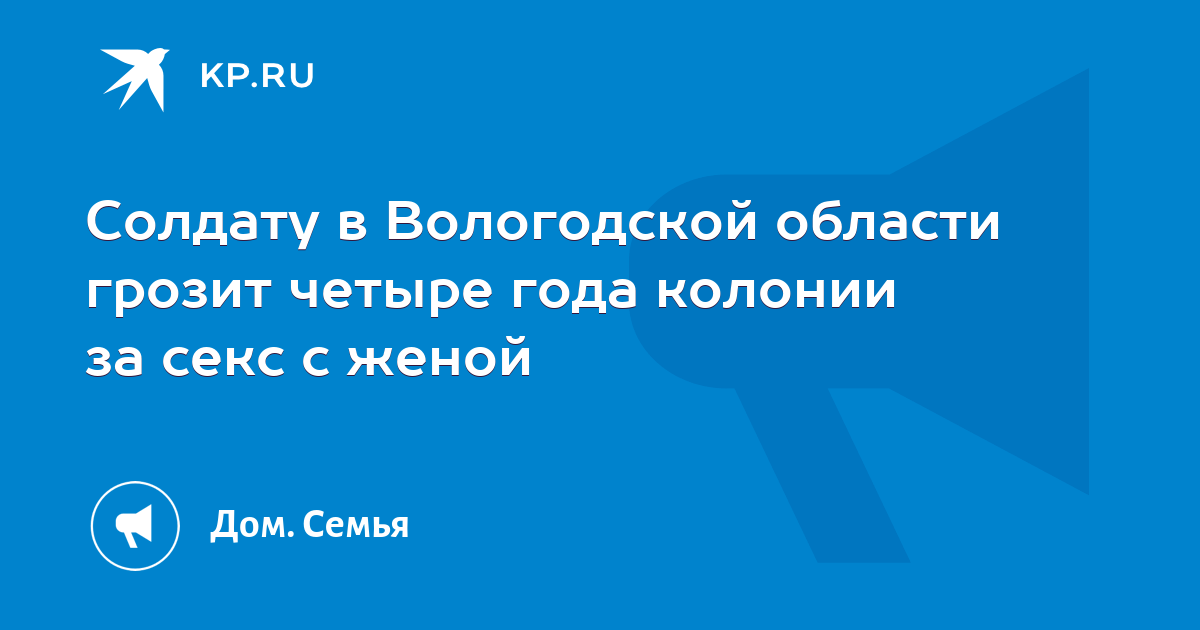 KP.RU

Солдату в Вологодской области грозит четыре года колонии за секс с женой

Дом. Семья